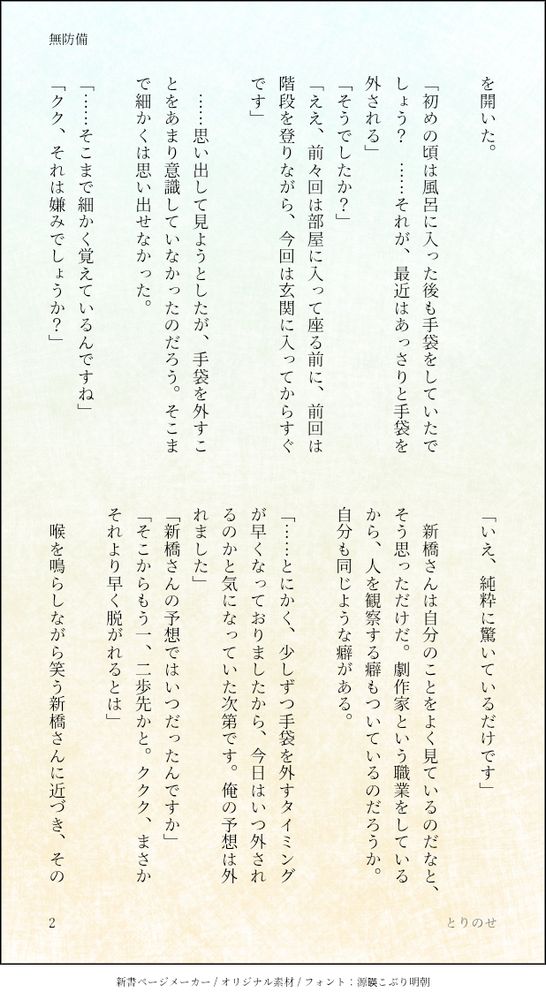 無防備

を開いた。

「初めの頃は風呂に入った後も手袋をしていたでしょう？　……それが、最近はあっさりと手袋を外される」

「そうでしたか？」

「ええ、前々回は部屋に入って座る前に、前回は階段を登りながら、今回は玄関に入ってからすぐです」

……思い出して見ようとしたが、手袋を外すことをあまり意識していなかったのだろう。そこまで細かくは思い出せなかった。

「……そこまで細かく覚えているんですね」

「クク、それは嫌みでしょうか？」

「いえ、純粋に驚いているだけです」

新橋さんは自分のことをよく見ているのだなと、そう思っただけだ。劇作家という職業をしているから、人を観察する癖もついているのだろうか。自分も同じような癖がある。

「……とにかく、少しずつ手袋を外すタイミングが早くなっておりましたから、今日はいつ外されるのかと気になっていた次第です。俺の予想は外れました」

「新橋さんの予想ではいつだったんですか」

「そこからもう一、二歩先かと。ククク、まさかそれより早く脱がれるとは」

喉を鳴らしながら笑う新橋さんに近づき、その

2

とりのせ

新書ページメーカー / オリジナル素材 / フォント：源暎こぶり明朝